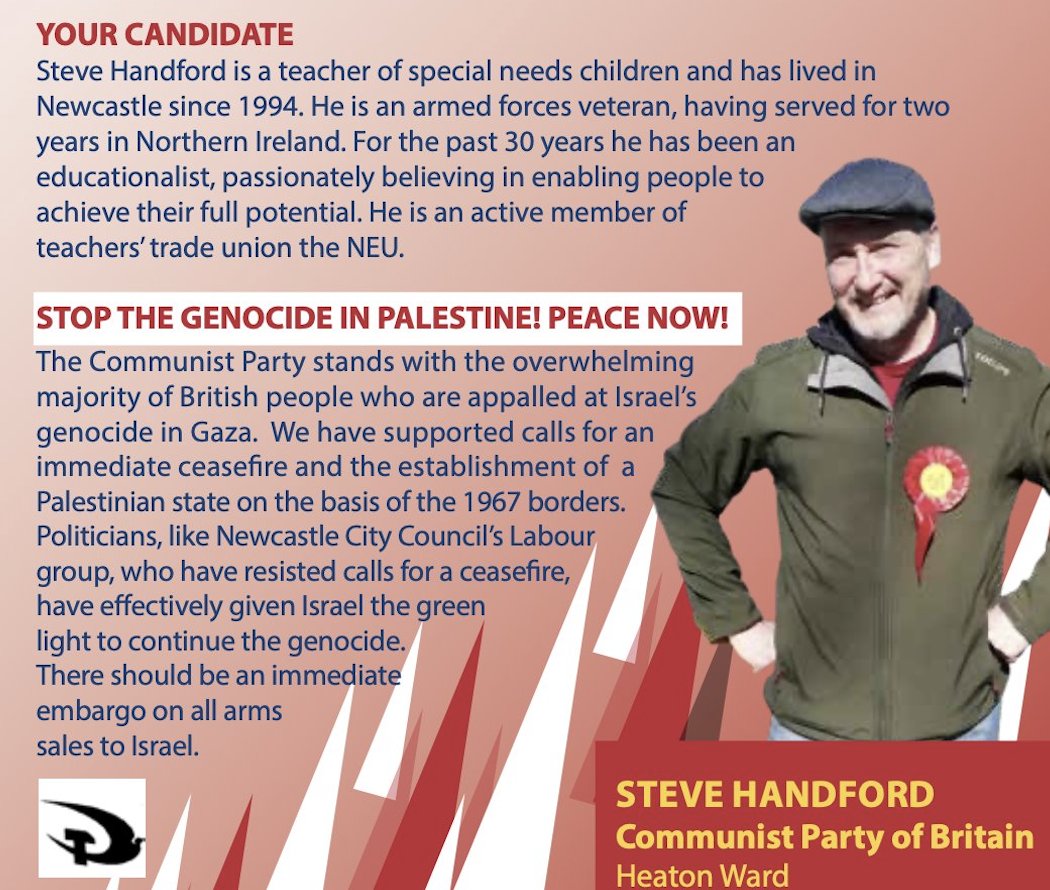 YOUR CANDIDATE

Steve Handford is a teacher of special needs children and has lived in Newcastle since 1994. He is an armed forces veteran, having served for two years in Northern Ireland. For the past 30 years he has been an educationalist, passionately believing in enabling people to achieve their full potential. He is an active member of teachers' trade union the NEU.

STOP THE GENOCIDE IN PALESTINE! PEACE NOW!

The Communist Party stands with the overwhelming majority of British people who are appalled at Israel's genocide in Gaza. We have supported calls for an immediate ceasefire and the establishment of a Palestinian state on the basis of the 1967 borders. Politicians, like Newcastle City Council's Labour group, who have resisted calls for a ceasefire, have effectively given Israel the green light to continue the genocide. There should be an immediate embargo on all arms sales to Israel.

STEVE HANDFORD
Communist Party of Britain
Heaton Ward